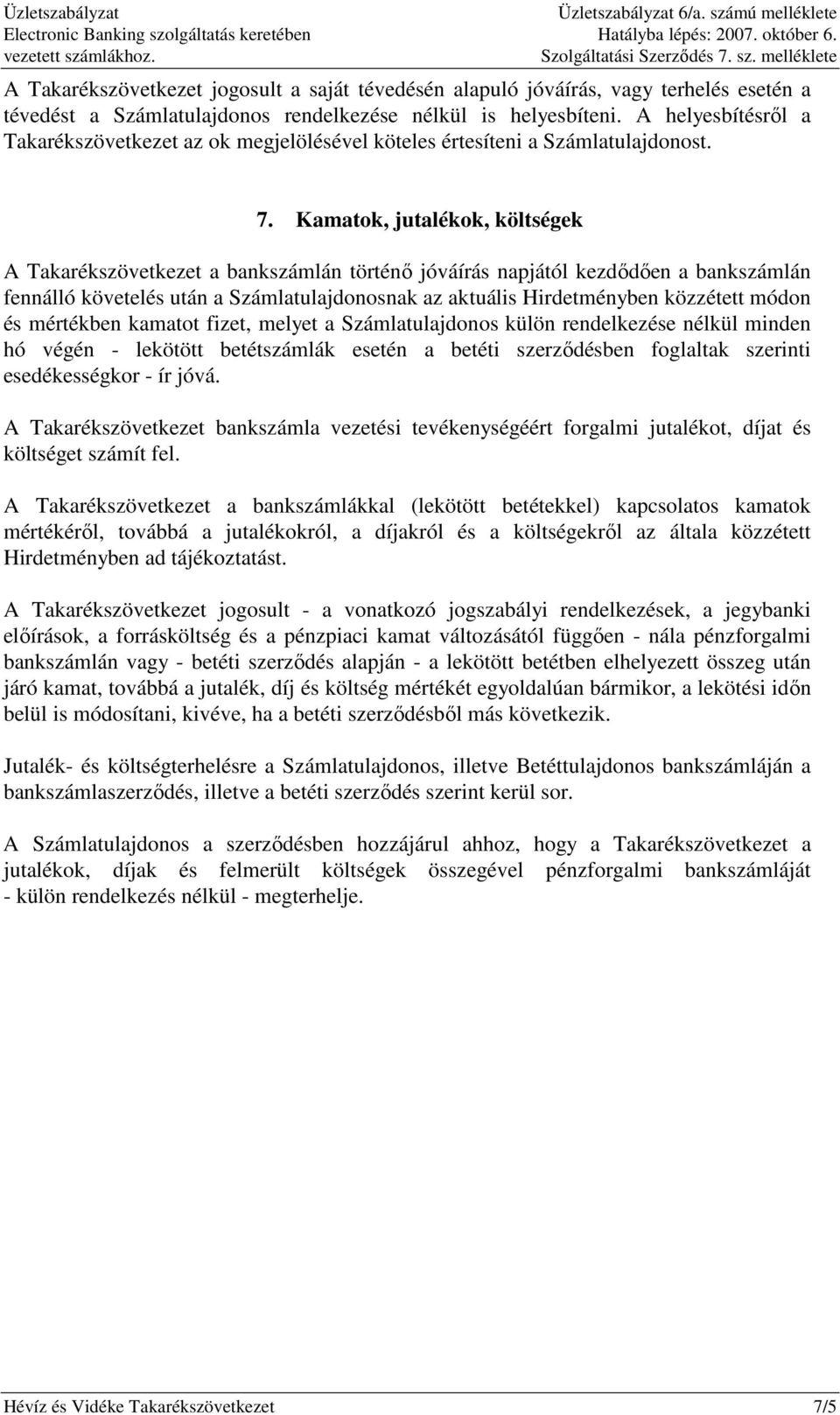 Üzletszabályzat
Electronic Banking szolgáltatás keretében vezetett számlákhoz.

Üzletszabályzat 6/a. számú melléklete
Hatályba lépés: 2007. október 6.
Szolgáltatási Szerződés 7. sz. melléklete

A Takarékszövetkezet jogosult a saját tévedésén alapuló jóváírás, vagy terhelés esetén a tévedést a Számlatulajdonos rendelkezése nélkül is helyesbíteni. A helyesbítésről a Takarékszövetkezet az ok megjelölésével köteles értesíteni a Számlatulajdonost.

7. Kamatok, jutalékok, költségek

A Takarékszövetkezet a bankszámlán történő jóváírás napjától kezdődően a bankszámlán fennálló követelés után a Számlatulajdonosnak az aktuális Hirdetményben közzétett módon és mértékben kamatot fizet, melyet a Számlatulajdonos külön rendelkezése nélkül minden hó végén - lekötött betétszámlák esetén a betéti szerződésben foglaltak szerinti esedékességkor - ír jóvá.

A Takarékszövetkezet bankszámla vezetési tevékenységéért forgalmi jutalékot, díjat és költséget számít fel.

A Takarékszövetkezet a bankszámlákkal (lekötött betétekkel) kapcsolatos kamatok mértékéről, továbbá a jutalékokról, a díjakról és a költségekről az általa közzétett Hirdetményben ad tájékoztatást.

A Takarékszövetkezet jogosult - a vonatkozó jogszabályi rendelkezések, a jegybanki előírások, a forrásköltség és a pénzpiaci kamat változásától függően - nála pénzforgalmi bankszámlán vagy - betéti szerződés alapján - a lekötött betétben elhelyezett összeg után járó kamat, továbbá a jutalék, díj és költség mértékét egyoldalúan bármikor, a lekötési időn belül is módosítani, kivéve, ha a betéti szerződésből más következik.

Jutalék- és költségterhelésre a Számlatulajdonos, illetve Betéttulajdonos bankszámláján a bankszámlaszerződés, illetve a betéti szerződés szerint kerül sor.

A Számlatulajdonos a szerződésben hozzájárul ahhoz, hogy a Takarékszövetkezet a jutalékok, díjak és felmerült költségek összegével pénzforgalmi bankszámláját - külön rendelkezés nélkül - megterhelje.

Hévíz és Vidéke Takarékszövetkezet
7/5